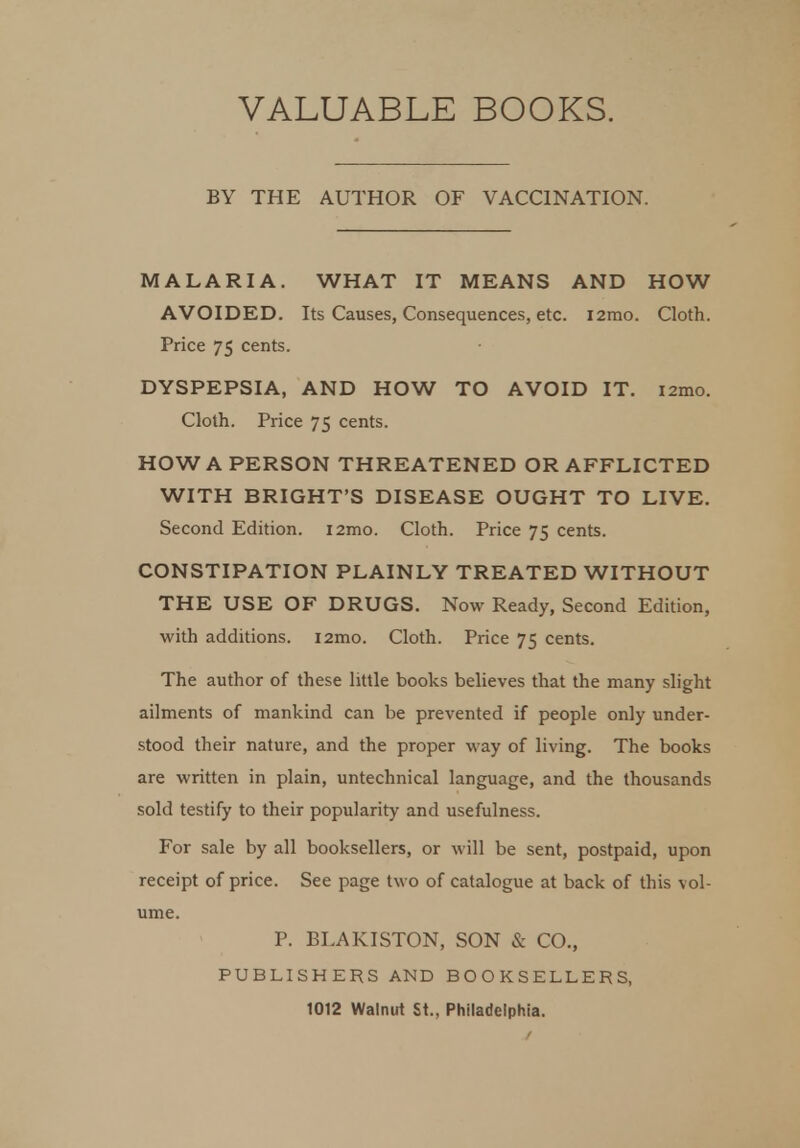 VALUABLE BOOKS.

BY THE AUTHOR OF VACCINATION.

MALARIA. WHAT IT MEANS AND HOW AVOIDED. Its Causes, Consequences, etc. 12mo. Cloth. Price 75 cents.

DYSPEPSIA, AND HOW TO AVOID IT. 12mo. Cloth. Price 75 cents.

HOW A PERSON THREATENED OR AFFLICTED WITH BRIGHT'S DISEASE OUGHT TO LIVE. Second Edition. 12mo. Cloth. Price 75 cents.

CONSTIPATION PLAINLY TREATED WITHOUT THE USE OF DRUGS. Now Ready, Second Edition, with additions. 12mo. Cloth. Price 75 cents.

The author of these little books believes that the many slight ailments of mankind can be prevented if people only understood their nature, and the proper way of living. The books are written in plain, untechnical language, and the thousands sold testify to their popularity and usefulness.

For sale by all booksellers, or will be sent, postpaid, upon receipt of price. See page two of catalogue at back of this volume.

P. BLAKISTON, SON & CO.,
PUBLISHERS AND BOOKSELLERS,
1012 Walnut St., Philadelphia.